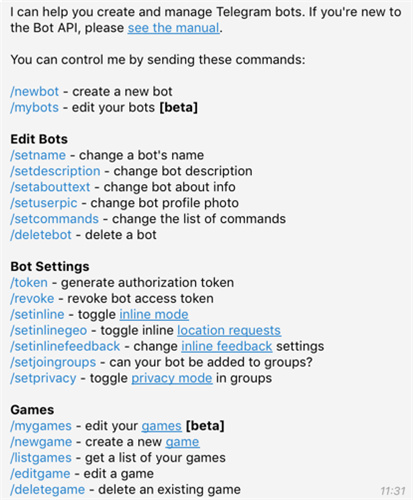 I can help you create and manage Telegram bots. If you're new to the Bot API, please see the manual.

You can control me by sending these commands:

/newbot - create a new bot
/mybots - edit your bots [beta]

Edit Bots
/setname - change a bot's name
/setdescription - change bot description
/setabouttext - change bot about info
/setuserpic - change bot profile photo
/setcommands - change the list of commands
/deletebot - delete a bot

Bot Settings
/token - generate authorization token
/revoke - revoke bot access token
/setinline - toggle inline mode
/setinlinegeo - toggle inline location requests
/setinlinefeedback - change inline feedback settings
/setjoingroups - can your bot be added to groups?
/setprivacy - toggle privacy mode in groups

Games
/mygames - edit your games [beta]
/newgame - create a new game
/listgames - get a list of your games
/editgame - edit a game
/deletegame - delete an existing game

11:31